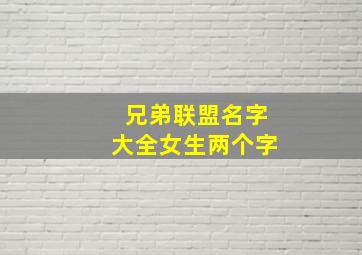 兄弟联盟名字
大全女生两个字